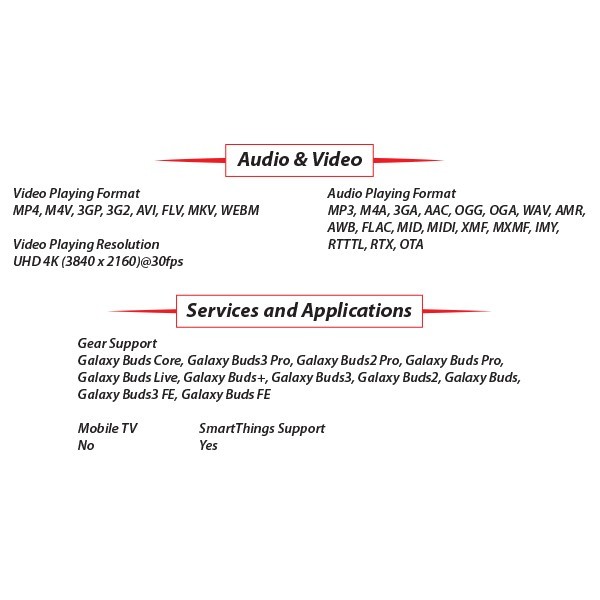 Audio & Video

Video Playing Format
MP4, M4V, 3GP, 3G2, AVI, FLV, MKV, WEBM

Video Playing Resolution
UHD 4K (3840 x 2160)@30fps

Audio Playing Format
MP3, M4A, 3GA, AAC, OGG, OGA, WAV, AMR, AWB, FLAC, MID, MIDI, XMF, MXMF, IMY, RTTTL, RTX, OTA

Services and Applications

Gear Support
Galaxy Buds Core, Galaxy Buds3 Pro, Galaxy Buds2 Pro, Galaxy Buds Pro, Galaxy Buds Live, Galaxy Buds+, Galaxy Buds3, Galaxy Buds2, Galaxy Buds, Galaxy Buds3 FE, Galaxy Buds FE

Mobile TV
No

SmartThings Support
Yes